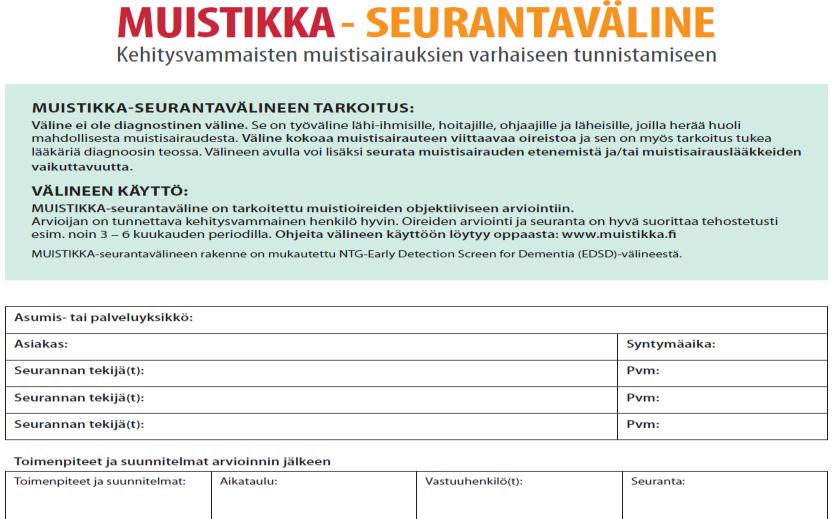 MUISTIKKA - SEURANTAVÄLINE
Kehitysvammaisten muistisairauksien varhaiseen tunnistamiseen

MUISTIKKA-SEURANTAVÄLINEEN TARKOITUS:
Väline ei ole diagnostinen väline. Se on työväline lähi-ihmisille, hoitajille, ohjaajille ja läheisille, joilla herää huoli mahdollisesta muistisairaudesta. Väline kokoaa muistisairauteen viittaavaa oireistoa ja sen on myös tarkoitus tukea lääkäriä diagnoosin teossa. Välineen avulla voi lisäksi seurata muistisairauden etenemistä ja/tai muistisairauslääkkeiden vaikuttavuutta.

VÄLINEEN KÄYTTÖ:
MUISTIKKA-seurantaväline on tarkoitettu muistioireiden objektiiviseen arviointiin.
Arvioijan on tunnettava kehitysvammainen henkilö hyvin. Oireiden arviointi ja seuranta on hyvä suorittaa tehostetusti esim. noin 3 – 6 kuukauden periodilla. Ohjeita välineen käyttöön löytyy oppaasta: www.muistikka.fi
MUISTIKKA-seurantavälineen rakenne on mukautettu NTG-Early Detection Screen for Dementia (EDSD)-välineestä.

| Asumis- tai palveluyksikkö: | |
|---|---|
| Asiakas: | Syntymäaika: |
| Seurannan tekijä(t): | Pvm: |
| Seurannan tekijä(t): | Pvm: |
| Seurannan tekijä(t): | Pvm: |

Toimenpiteet ja suunnitelmat arvioinnin jälkeen

| Toimenpiteet ja suunnitelmat: | Aikataulu: | Vastuuhenkilö(t): | Seuranta: |
|---|---|---|---|